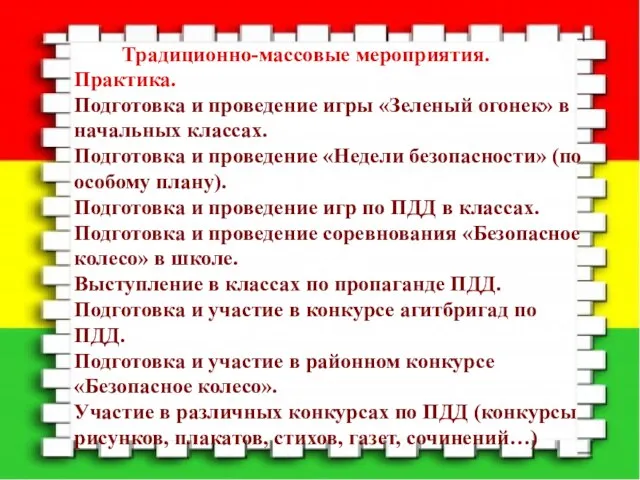 Традиционно-массовые мероприятия.
Практика.
Подготовка и проведение игры «Зеленый огонек» в начальных классах.
Подготовка и проведение «Недели безопасности» (по особому плану).
Подготовка и проведение игр по ПДД в классах.
Подготовка и проведение соревнования «Безопасное колесо» в школе.
Выступление в классах по пропаганде ПДД.
Подготовка и участие в конкурсе агитбригад по ПДД.
Подготовка и участие в районном конкурсе «Безопасное колесо».
Участие в различных конкурсах по ПДД (конкурсы рисунков, плакатов, стихов, газет, сочинений…)